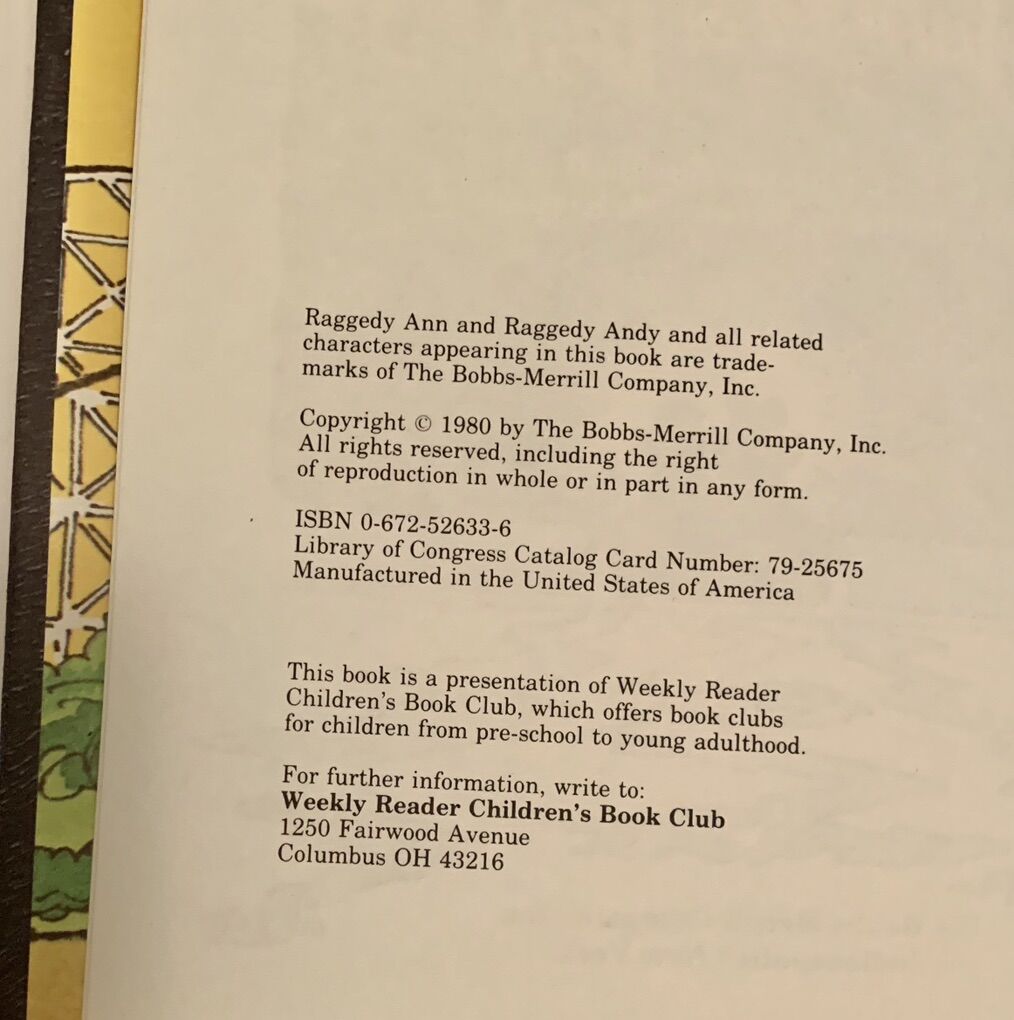 Raggedy Ann and Raggedy Andy and all related characters appearing in this book are trademarks of The Bobbs-Merrill Company, Inc.

Copyright © 1980 by The Bobbs-Merrill Company, Inc. All rights reserved, including the right of reproduction in whole or in part in any form.

ISBN 0-672-52633-6
Library of Congress Catalog Card Number: 79-25675
Manufactured in the United States of America

This book is a presentation of Weekly Reader Children's Book Club, which offers book clubs for children from pre-school to young adulthood.

For further information, write to:
Weekly Reader Children's Book Club
1250 Fairwood Avenue
Columbus OH 43216